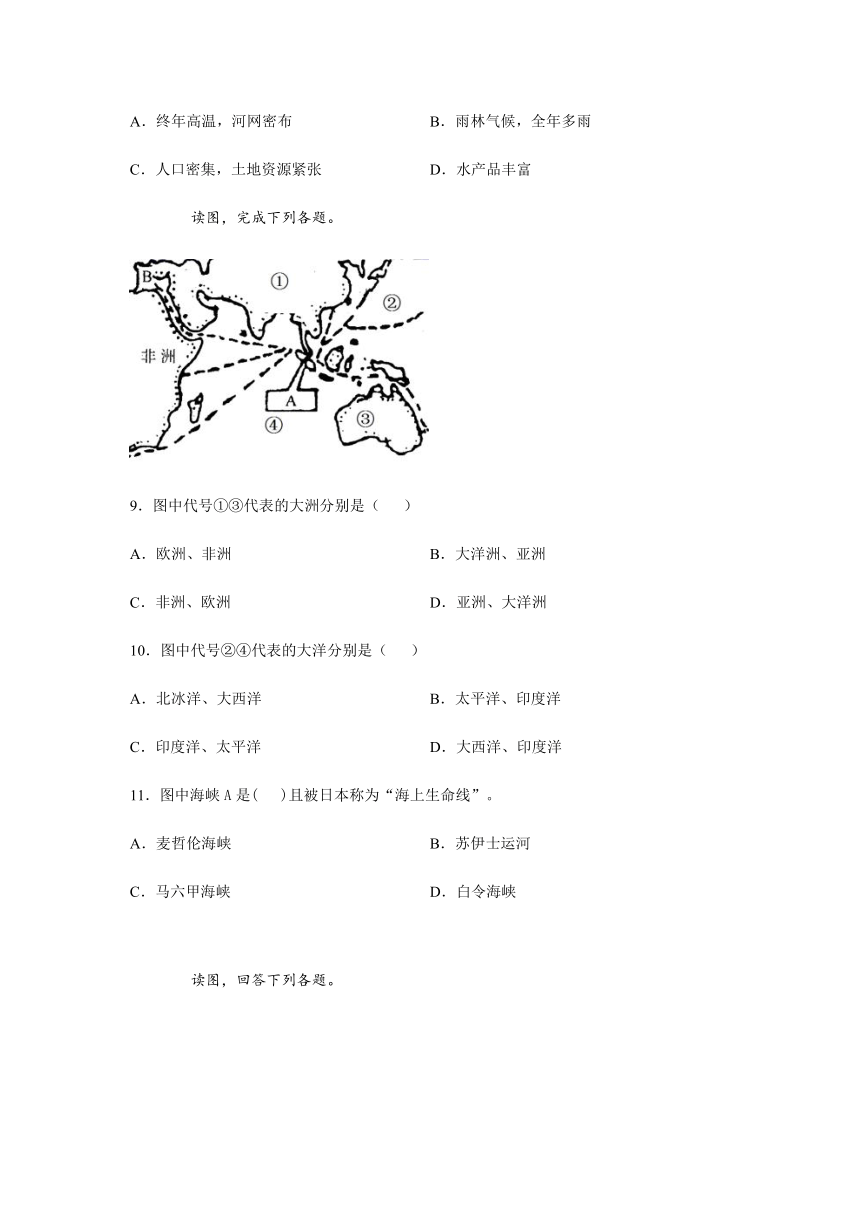 A．终年高温，河网密布　　B．雨林气候，全年多雨

C．人口密集，土地资源紧张　　D．水产品丰富

读图，完成下列各题。

B
①
②
非洲
A
④
③

9．图中代号①③代表的大洲分别是（　　）

A．欧洲、非洲　　B．大洋洲、亚洲

C．非洲、欧洲　　D．亚洲、大洋洲

10．图中代号②④代表的大洋分别是（　　）

A．北冰洋、大西洋　　B．太平洋、印度洋

C．印度洋、太平洋　　D．大西洋、印度洋

11．图中海峡 A 是(　 )且被日本称为“海上生命线”。

A．麦哲伦海峡　　B．苏伊士运河

C．马六甲海峡　　D．白令海峡

读图，回答下列各题。